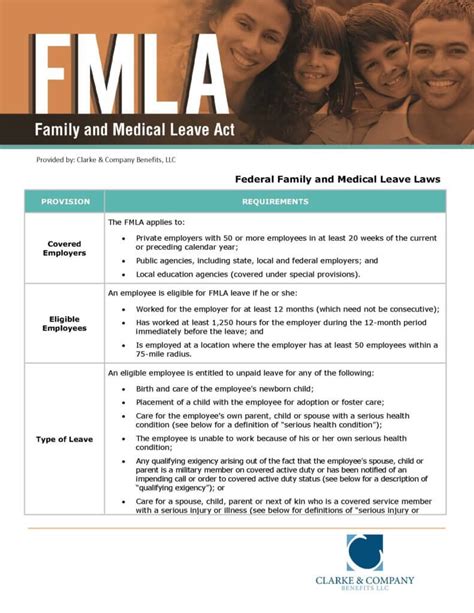 FMLA

Family and Medical Leave Act

Provided by: Clarke & Company Benefits, LLC

Federal Family and Medical Leave Laws

| PROVISION | REQUIREMENTS |
|---|---|
| Covered Employers | The FMLA applies to: • Private employers with 50 or more employees in at least 20 weeks of the current or preceding calendar year; • Public agencies, including state, local and federal employers; and • Local education agencies (covered under special provisions). |
| Eligible Employees | An employee is eligible for FMLA leave if he or she: • Worked for the employer for at least 12 months (which need not be consecutive); • Has worked at least 1,250 hours for the employer during the 12-month period immediately before the leave; and • Is employed at a location where the employer has at least 50 employees within a 75-mile radius. |
| Type of Leave | An eligible employee is entitled to unpaid leave for any of the following: • Birth and care of the employee's newborn child; • Placement of a child with the employee for adoption or foster care; • Care for the employee's own parent, child or spouse with a serious health condition (see below for a definition of "serious health condition"); • The employee is unable to work because of his or her own serious health condition; • Any qualifying exigency arising out of the fact that the employee's spouse, child or parent is a military member on covered active duty or has been notified of an impending call or order to covered active duty status (see below for a description of "qualifying exigency"); or • Care for a spouse, child, parent or next of kin who is a covered service member with a serious injury or illness (see below for definitions of "serious injury or |

CLARKE & COMPANY
BENEFITS LLC